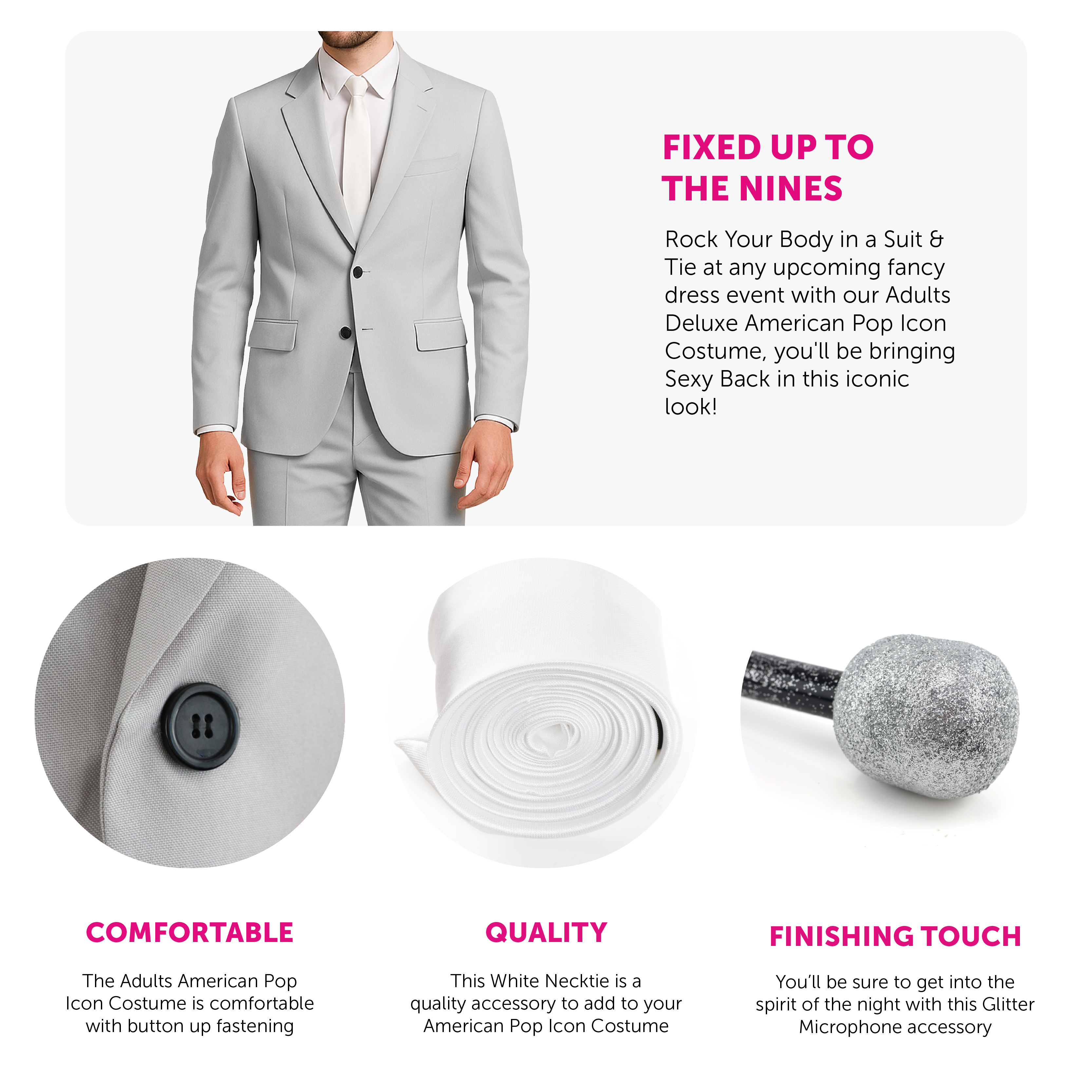 FIXED UP TO THE NINES

Rock Your Body in a Suit & Tie at any upcoming fancy dress event with our Adults Deluxe American Pop Icon Costume, you'll be bringing Sexy Back in this iconic look!

COMFORTABLE

The Adults American Pop Icon Costume is comfortable with button up fastening

QUALITY

This White Necktie is a quality accessory to add to your American Pop Icon Costume

FINISHING TOUCH

You'll be sure to get into the spirit of the night with this Glitter Microphone accessory